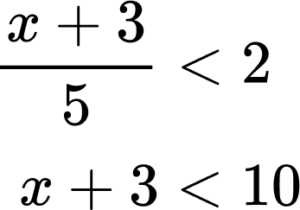 $\frac{x+3}{5} < 2$

$x + 3 < 10$